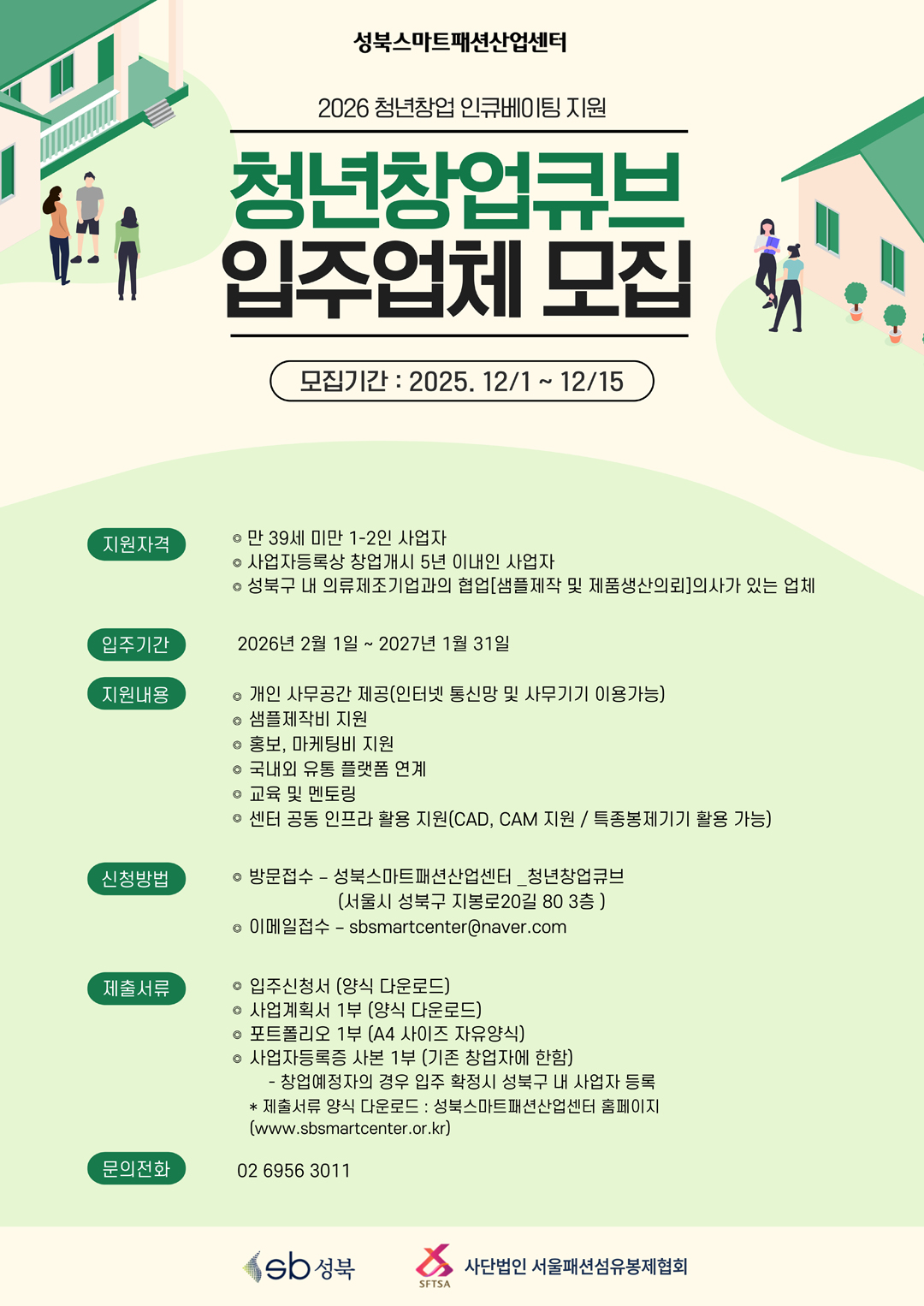 성북스마트패션산업센터

2026 청년창업 인큐베이팅 지원

청년창업큐브
입주업체 모집

모집기간 : 2025. 12/1 ~ 12/15

지원자격

◎ 만 39세 미만 1-2인 사업자
◎ 사업자등록상 창업개시 5년 이내인 사업자
◎ 성북구 내 의류제조기업과의 협업[샘플제작 및 제품생산의뢰]의사가 있는 업체

입주기간

2026년 2월 1일 ~ 2027년 1월 31일

지원내용

◎ 개인 사무공간 제공(인터넷 통신망 및 사무기기 이용가능)
◎ 샘플제작비 지원
◎ 홍보, 마케팅비 지원
◎ 국내외 유통 플랫폼 연계
◎ 교육 및 멘토링
◎ 센터 공동 인프라 활용 지원(CAD, CAM 지원 / 특종봉제기기 활용 가능)

신청방법

◎ 방문접수 – 성북스마트패션산업센터 _청년창업큐브
(서울시 성북구 지봉로20길 80 3층 )
◎ 이메일접수 – sbsmartcenter@naver.com

제출서류

◎ 입주신청서 (양식 다운로드)
◎ 사업계획서 1부 (양식 다운로드)
◎ 포트폴리오 1부 (A4 사이즈 자유양식)
◎ 사업자등록증 사본 1부 (기존 창업자에 한함)
- 창업예정자의 경우 입주 확정시 성북구 내 사업자 등록
* 제출서류 양식 다운로드 : 성북스마트패션산업센터 홈페이지 (www.sbsmartcenter.or.kr)

문의전화

02 6956 3011

sb 성북

SFTSA 사단법인 서울패션섬유봉제협회